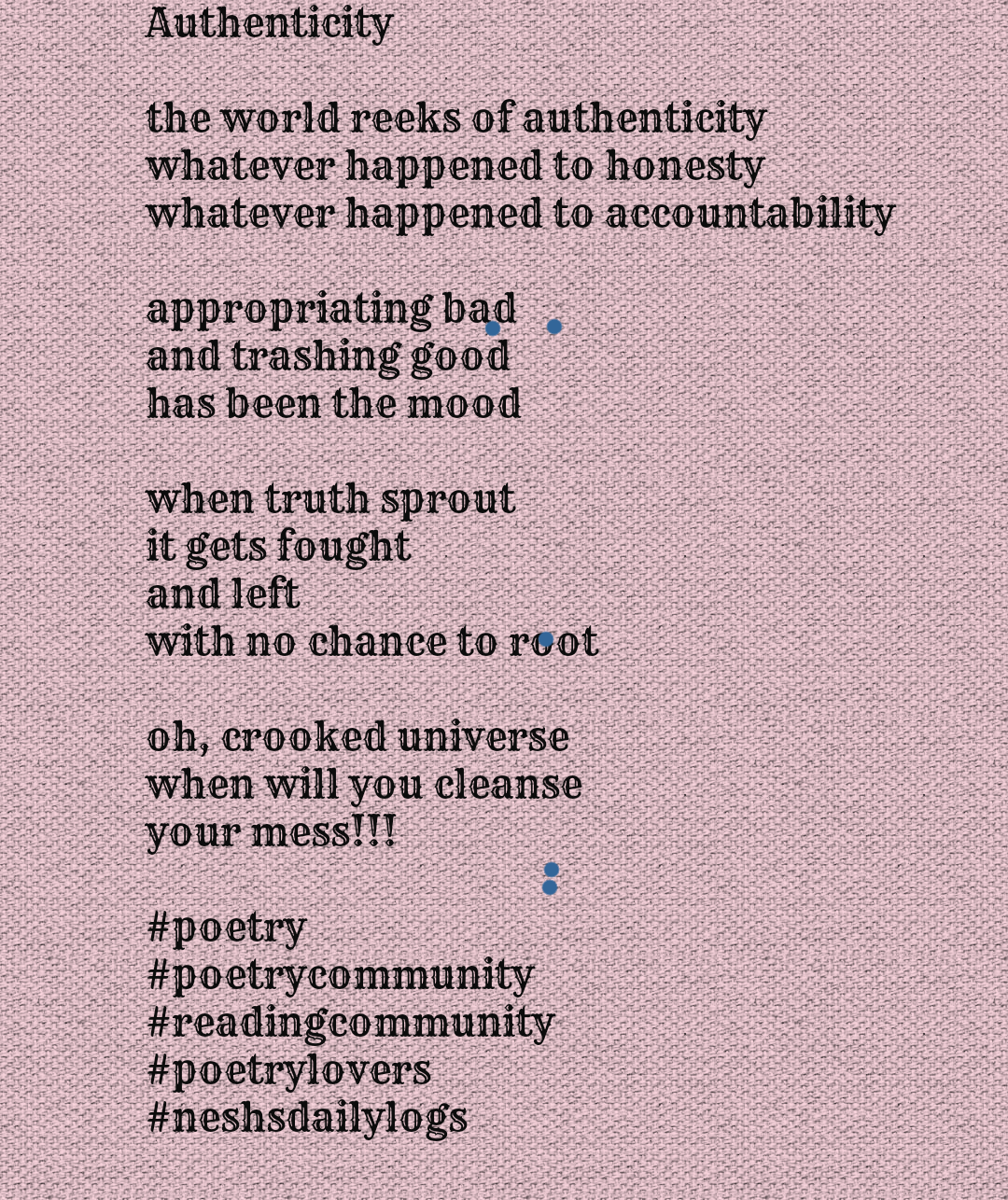 Authenticity

the world reeks of authenticity
whatever happened to honesty
whatever happened to accountability

appropriating bad
and trashing good
has been the mood

when truth sprout
it gets fought
and left
with no chance to root

oh, crooked universe
when will you cleanse
your mess!!!

#poetry
#poetrycommunity
#readingcommunity
#poetrylovers
#neshsdailylogs